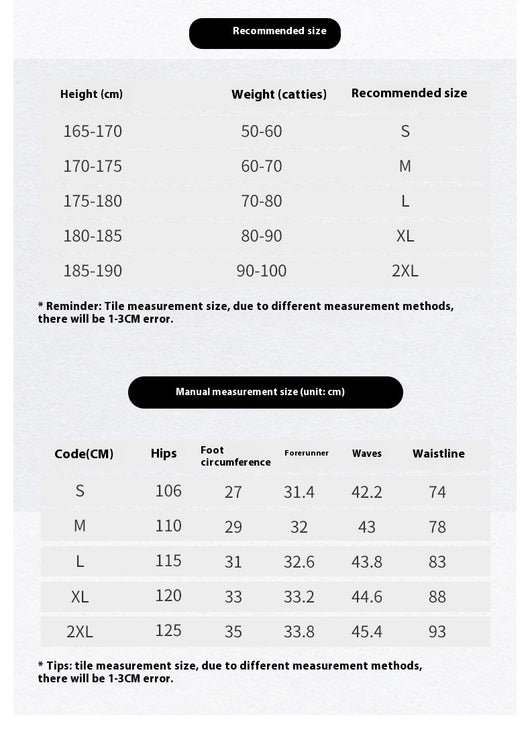 Recommended size

| Height (cm) | Weight (catties) | Recommended size |
|---|---|---|
| 165-170 | 50-60 | S |
| 170-175 | 60-70 | M |
| 175-180 | 70-80 | L |
| 180-185 | 80-90 | XL |
| 185-190 | 90-100 | 2XL |

* Reminder: Tile measurement size, due to different measurement methods, there will be 1-3CM error.

Manual measurement size (unit: cm)

| Code(CM) | Hips | Foot circumference | Forerunner | Waves | Waistline |
|---|---|---|---|---|---|
| S | 106 | 27 | 31.4 | 42.2 | 74 |
| M | 110 | 29 | 32 | 43 | 78 |
| L | 115 | 31 | 32.6 | 43.8 | 83 |
| XL | 120 | 33 | 33.2 | 44.6 | 88 |
| 2XL | 125 | 35 | 33.8 | 45.4 | 93 |

* Tips: tile measurement size, due to different measurement methods, there will be 1-3CM error.